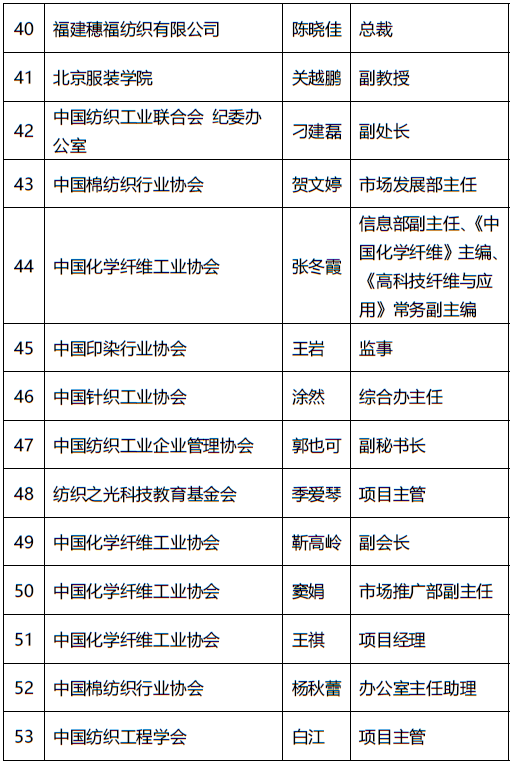 | 40 | 福建穗福纺织有限公司 | 陈晓佳 | 总裁 |
|---|---|---|---|
| 41 | 北京服装学院 | 关越鹏 | 副教授 |
| 42 | 中国纺织工业联合会 纪委办公室 | 刁建磊 | 副处长 |
| 43 | 中国棉纺织行业协会 | 贺文婷 | 市场发展部主任 |
| 44 | 中国化学纤维工业协会 | 张冬霞 | 信息部副主任、《中国化学纤维》主编、《高科技纤维与应用》常务副主编 |
| 45 | 中国印染行业协会 | 王岩 | 监事 |
| 46 | 中国针织工业协会 | 涂然 | 综合办主任 |
| 47 | 中国纺织工业企业管理协会 | 郭也可 | 副秘书长 |
| 48 | 纺织之光科技教育基金会 | 季爱琴 | 项目主管 |
| 49 | 中国化学纤维工业协会 | 靳高岭 | 副会长 |
| 50 | 中国化学纤维工业协会 | 窦娟 | 市场推广部副主任 |
| 51 | 中国化学纤维工业协会 | 王祺 | 项目经理 |
| 52 | 中国棉纺织行业协会 | 杨秋蕾 | 办公室主任助理 |
| 53 | 中国纺织工程学会 | 白江 | 项目主管 |